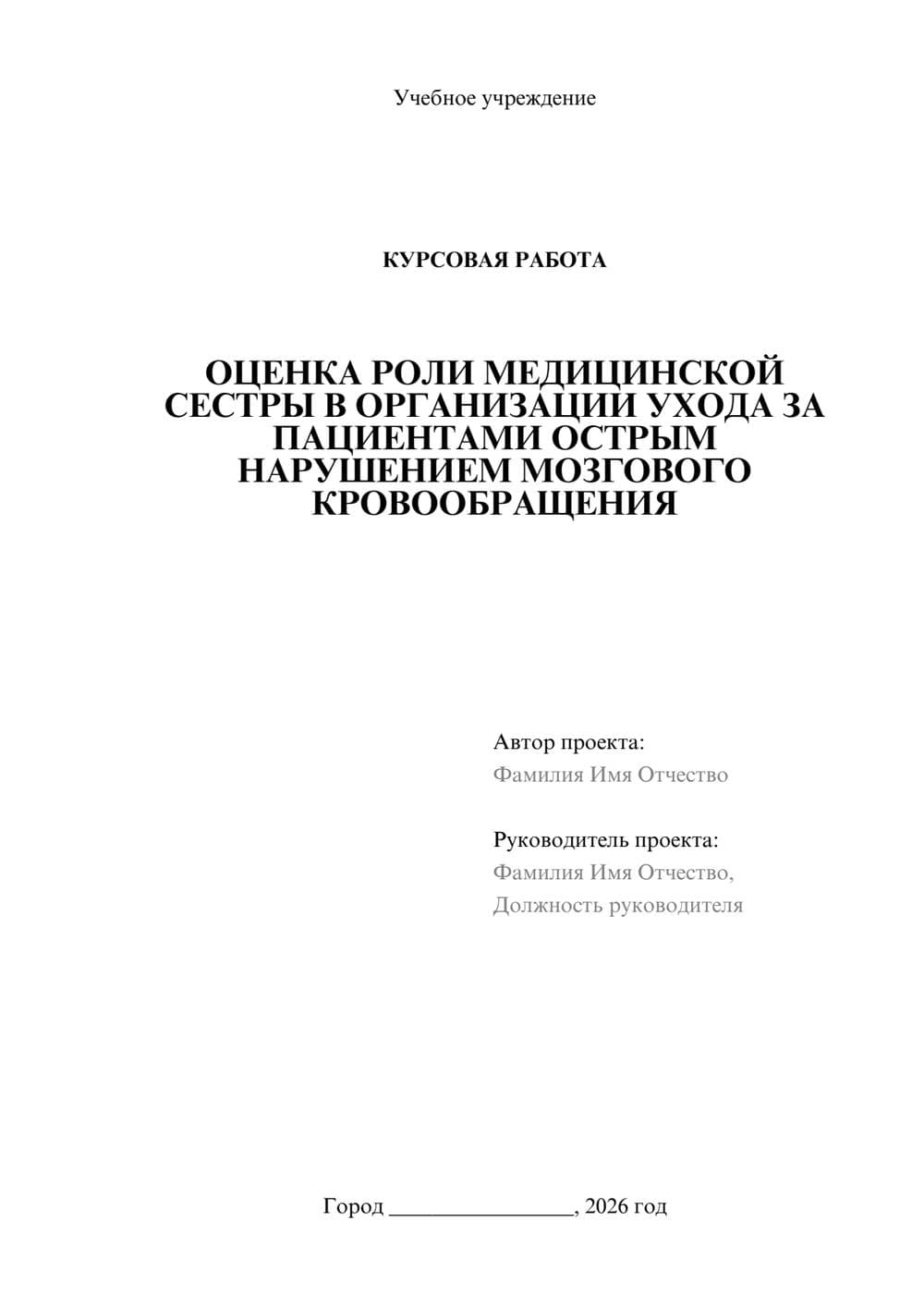 Учебное учреждение

КУРСОВАЯ РАБОТА

ОЦЕНКА РОЛИ МЕДИЦИНСКОЙ СЕСТРЫ В ОРГАНИЗАЦИИ УХОДА ЗА ПАЦИЕНТАМИ ОСТРЫМ НАРУШЕНИЕМ МОЗГОВОГО КРОВООБРАЩЕНИЯ

Автор проекта:
Фамилия Имя Отчество

Руководитель проекта:
Фамилия Имя Отчество,
Должность руководителя

Город ________________, 2026 год